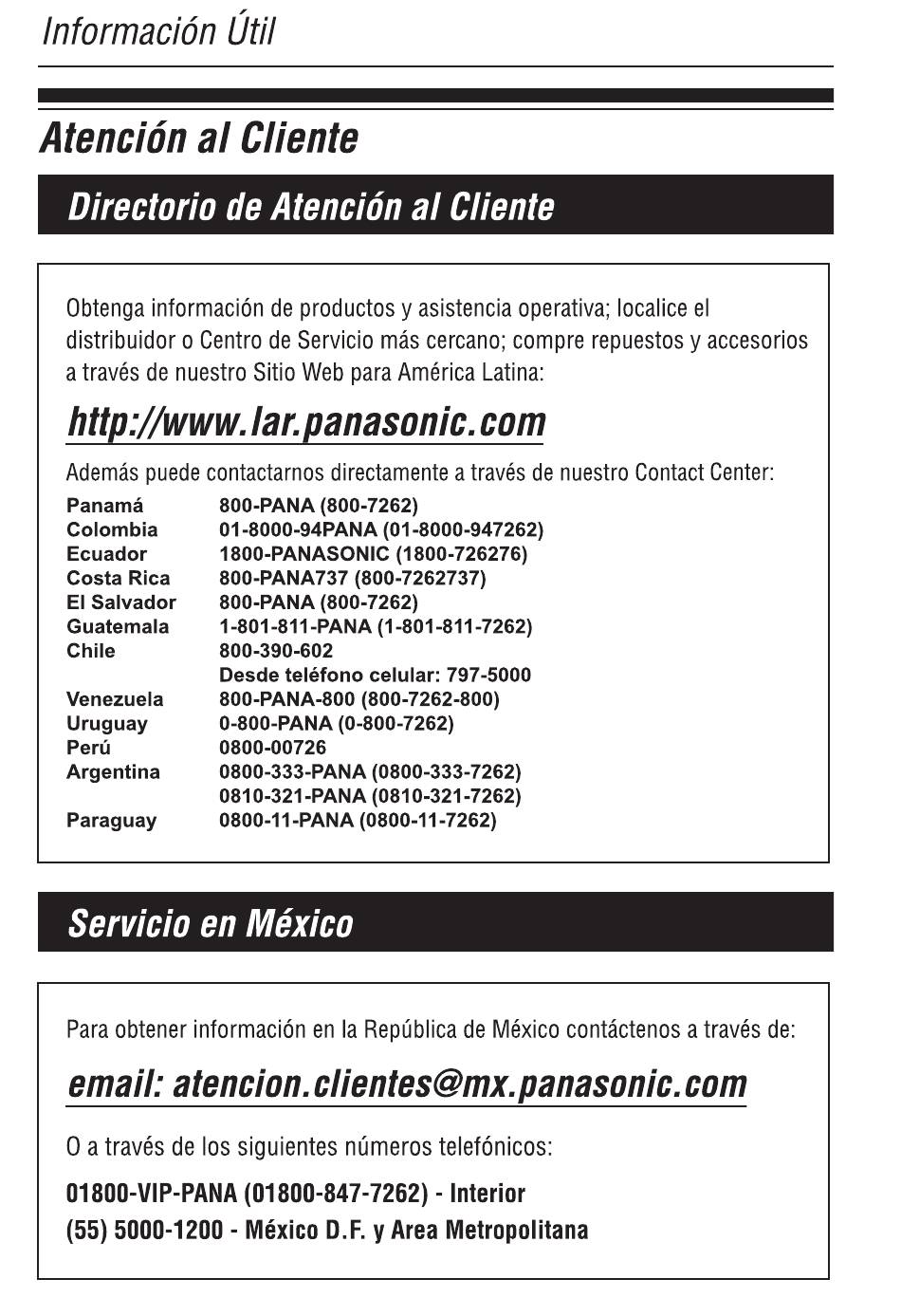 Información Útil

Atención al Cliente

Directorio de Atención al Cliente

Obtenga información de productos y asistencia operativa; localice el distribuidor o Centro de Servicio más cercano; compre repuestos y accesorios a través de nuestro Sitio Web para América Latina:

http://www.lar.panasonic.com

Además puede contactarnos directamente a través de nuestro Contact Center:

| | |
|---|---|
| Panamá | 800-PANA (800-7262) |
| Colombia | 01-8000-94PANA (01-8000-947262) |
| Ecuador | 1800-PANASONIC (1800-726276) |
| Costa Rica | 800-PANA737 (800-7262737) |
| El Salvador | 800-PANA (800-7262) |
| Guatemala | 1-801-811-PANA (1-801-811-7262) |
| Chile | 800-390-602 |
| | Desde teléfono celular: 797-5000 |
| Venezuela | 800-PANA-800 (800-7262-800) |
| Uruguay | 0-800-PANA (0-800-7262) |
| Perú | 0800-00726 |
| Argentina | 0800-333-PANA (0800-333-7262) |
| | 0810-321-PANA (0810-321-7262) |
| Paraguay | 0800-11-PANA (0800-11-7262) |

Servicio en México

Para obtener información en la República de México contáctenos a través de:

email: atencion.clientes@mx.panasonic.com

O a través de los siguientes números telefónicos:

01800-VIP-PANA (01800-847-7262) - Interior
(55) 5000-1200 - México D.F. y Area Metropolitana